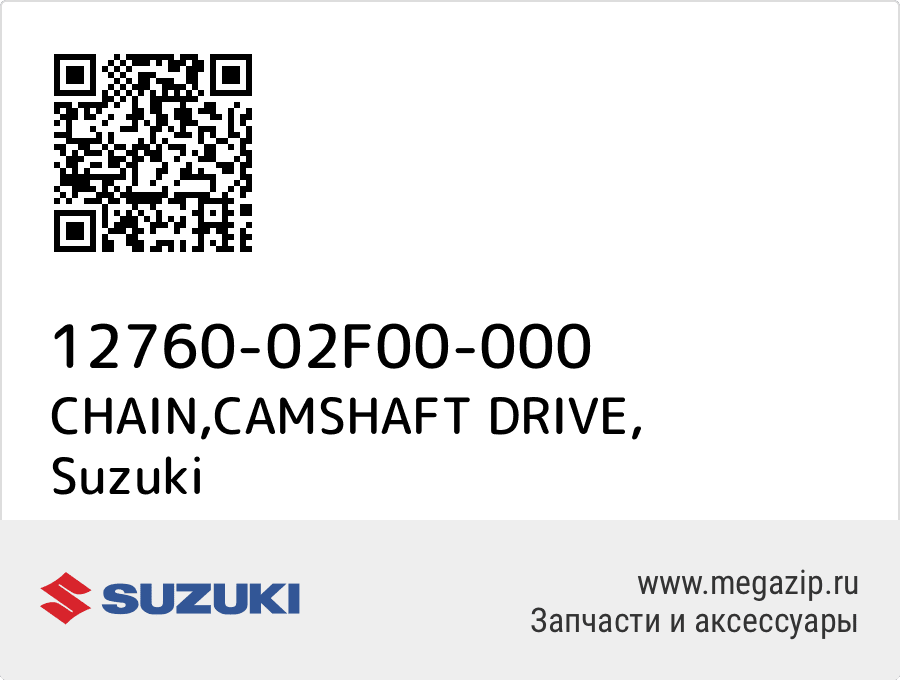 12760-02F00-000
CHAIN,CAMSHAFT DRIVE,
Suzuki

SUZUKI

www.megazip.ru
Запчасти и аксессуары